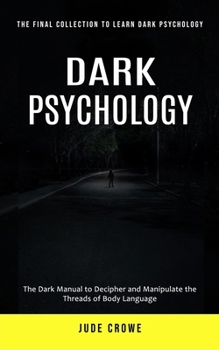 THE FINAL COLLECTION TO LEARN DARK PSYCHOLOGY

DARK PSYCHOLOGY

The Dark Manual to Decipher and Manipulate the Threads of Body Language

JUDE CROWE